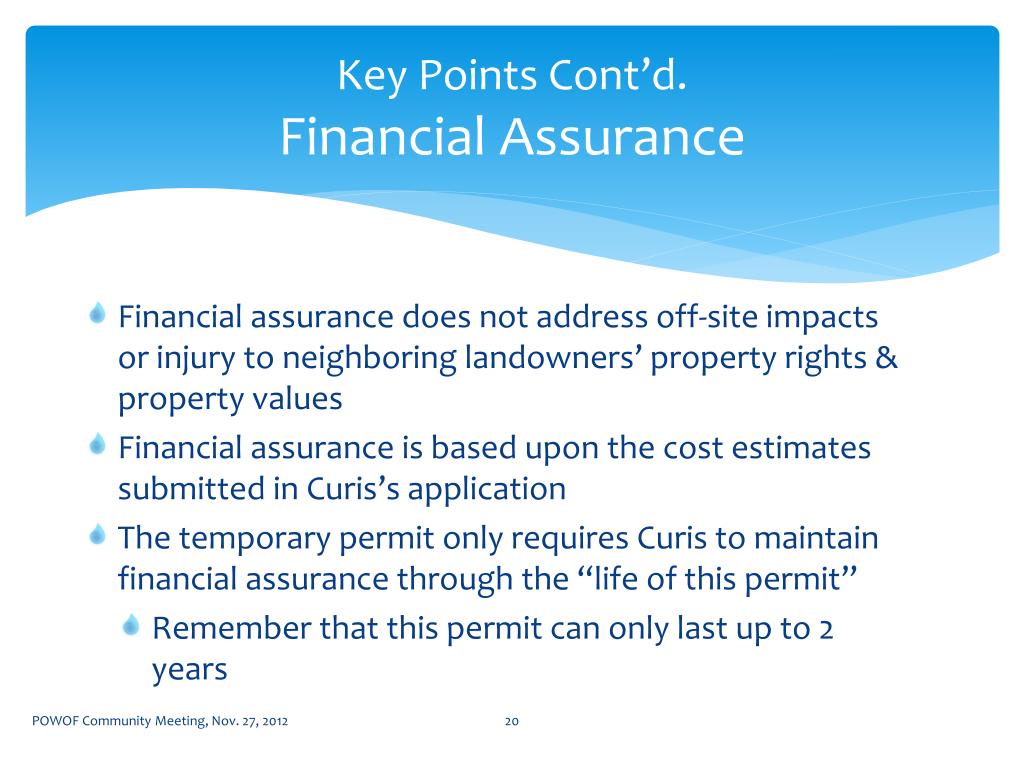 Key Points Cont’d.
Financial Assurance

Financial assurance does not address off-site impacts or injury to neighboring landowners’ property rights & property values

Financial assurance is based upon the cost estimates submitted in Curis’s application

The temporary permit only requires Curis to maintain financial assurance through the “life of this permit”

Remember that this permit can only last up to 2 years

POWOF Community Meeting, Nov. 27, 2012

20